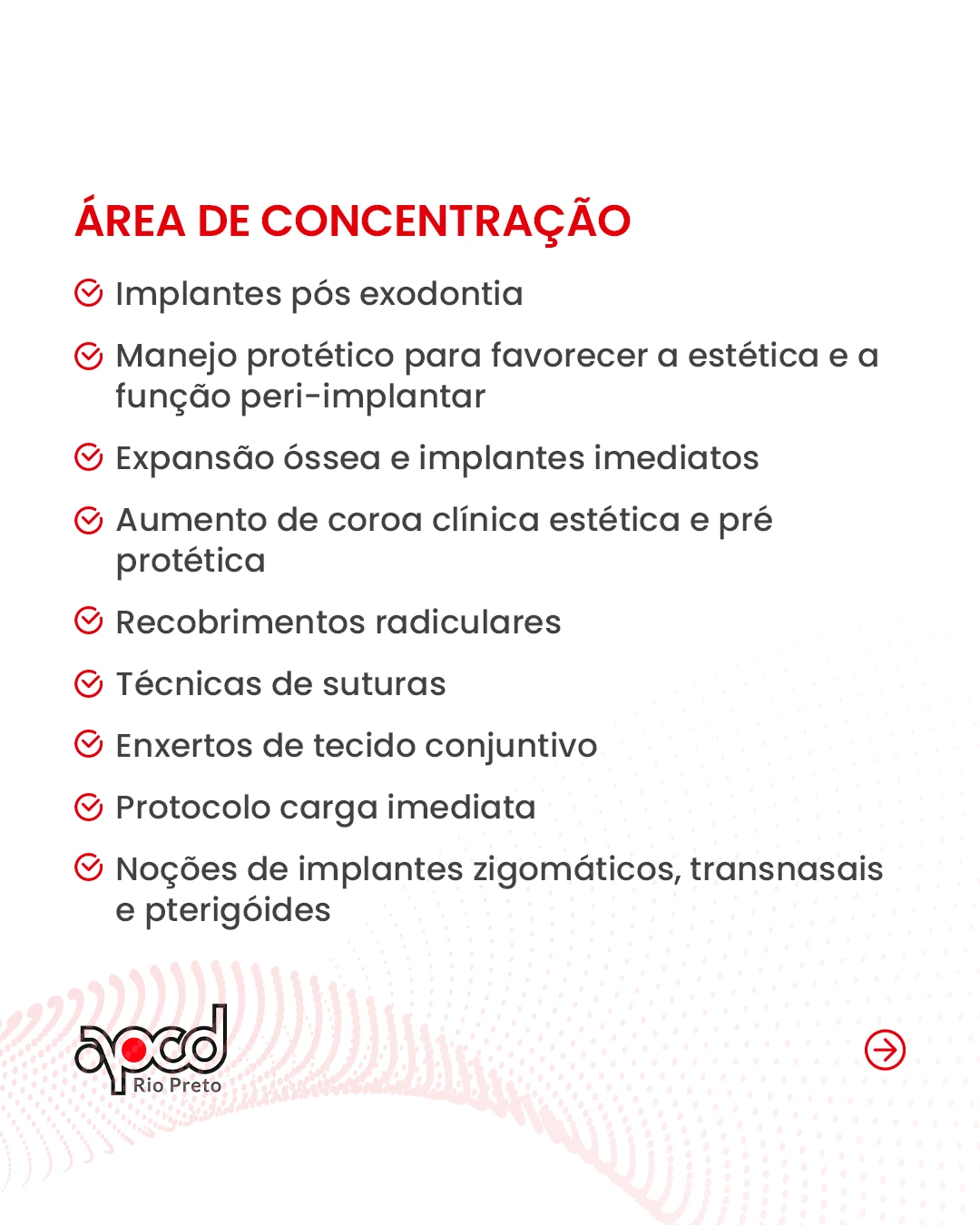 ÁREA DE CONCENTRAÇÃO

Implantes pós exodontia

Manejo protético para favorecer a estética e a função peri-implantar

Expansão óssea e implantes imediatos

Aumento de coroa clínica estética e pré protética

Recobrimentos radiculares

Técnicas de suturas

Enxertos de tecido conjuntivo

Protocolo carga imediata

Noções de implantes zigomáticos, transnasais e pterigóides

apcd Rio Preto